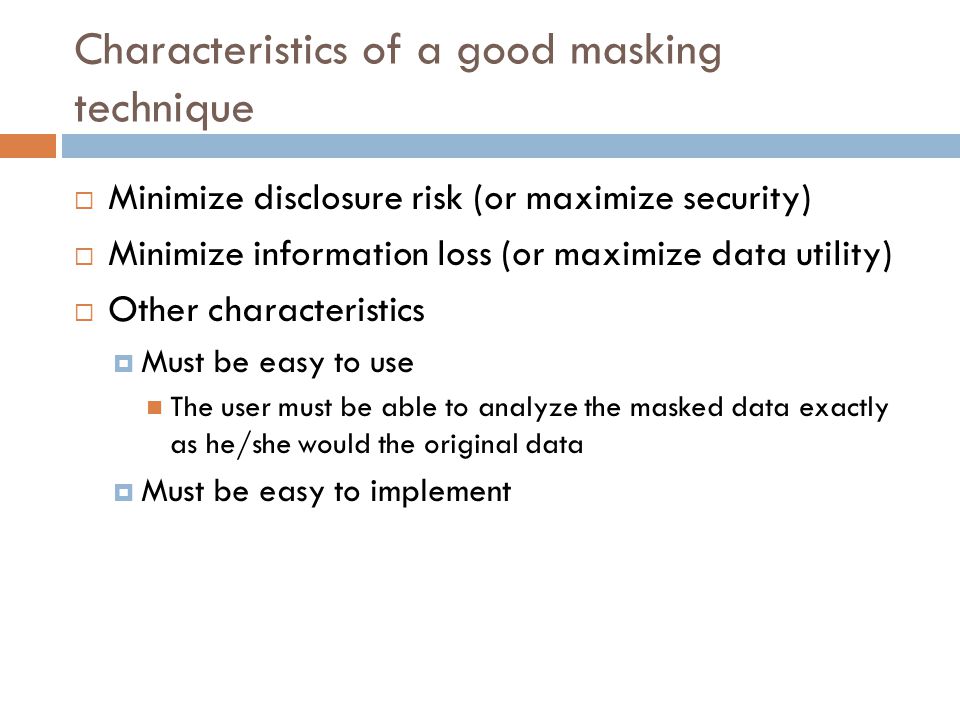 Characteristics of a good masking technique

Minimize disclosure risk (or maximize security)

Minimize information loss (or maximize data utility)

Other characteristics

Must be easy to use

The user must be able to analyze the masked data exactly as he/she would the original data

Must be easy to implement